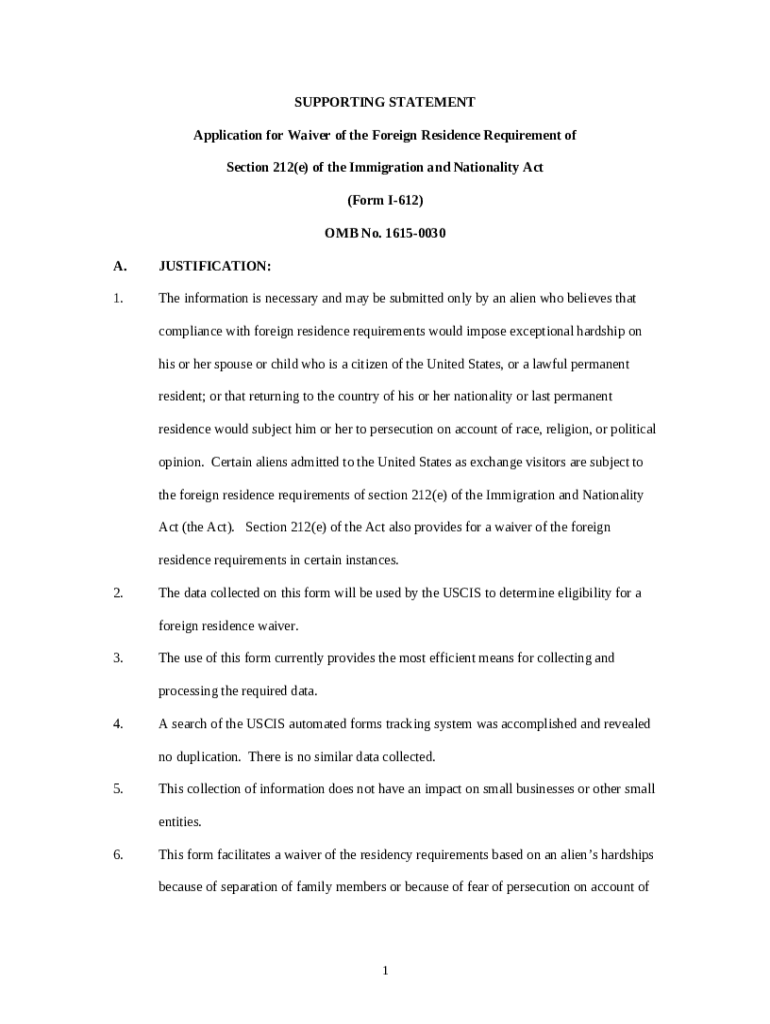 SUPPORTING STATEMENT

Application for Waiver of the Foreign Residence Requirement of

Section 212(e) of the Immigration and Nationality Act

(Form I-612)

OMB No. 1615-0030

A. JUSTIFICATION:

1. The information is necessary and may be submitted only by an alien who believes that compliance with foreign residence requirements would impose exceptional hardship on his or her spouse or child who is a citizen of the United States, or a lawful permanent resident; or that returning to the country of his or her nationality or last permanent residence would subject him or her to persecution on account of race, religion, or political opinion. Certain aliens admitted to the United States as exchange visitors are subject to the foreign residence requirements of section 212(e) of the Immigration and Nationality Act (the Act). Section 212(e) of the Act also provides for a waiver of the foreign residence requirements in certain instances.

2. The data collected on this form will be used by the USCIS to determine eligibility for a foreign residence waiver.

3. The use of this form currently provides the most efficient means for collecting and processing the required data.

4. A search of the USCIS automated forms tracking system was accomplished and revealed no duplication. There is no similar data collected.

5. This collection of information does not have an impact on small businesses or other small entities.

6. This form facilitates a waiver of the residency requirements based on an alien's hardships because of separation of family members or because of fear of persecution on account of

1